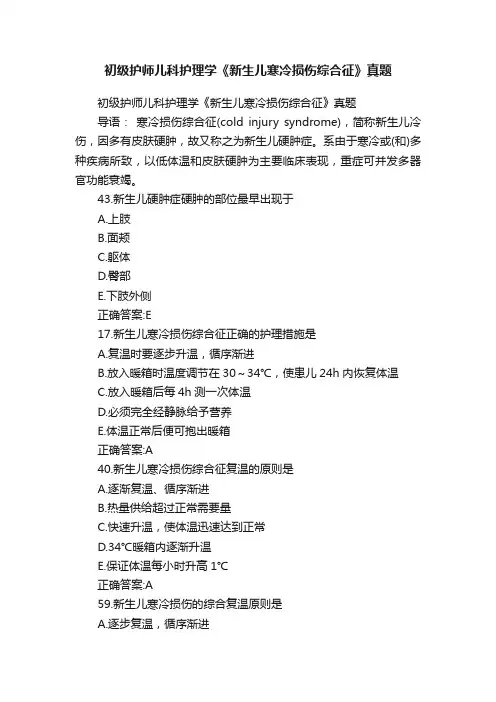 初级护师儿科护理学《新生儿寒冷损伤综合征》真题

初级护师儿科护理学《新生儿寒冷损伤综合征》真题

导语： 寒冷损伤综合征(cold injury syndrome)，简称新生儿冷伤，因多有皮肤硬肿，故又称之为新生儿硬肿症。系由于寒冷或(和)多种疾病所致，以低体温和皮肤硬肿为主要临床表现，重症可并发多器官功能衰竭。

43.新生儿硬肿症硬肿的部位最早出现于

A.上肢

B.面颊

C.躯体

D.臀部

E.下肢外侧

正确答案:E

17.新生儿寒冷损伤综合征正确的护理措施是

A.复温时要逐步升温，循序渐进

B.放入暖箱时温度调节在 30～34℃，使患儿 24h 内恢复体温

C.放入暖箱后每 4h 测一次体温

D.必须完全经静脉给予营养

E.体温正常后便可抱出暖箱

正确答案:A

40.新生儿寒冷损伤综合征复温的原则是

A.逐渐复温、循序渐进

B.热量供给超过正常需要量

C.快速升温，使体温迅速达到正常

D.34℃暖箱内逐渐升温

E.保证体温每小时升高 1℃

正确答案:A

59.新生儿寒冷损伤的综合复温原则是

A.逐步复温，循序渐进